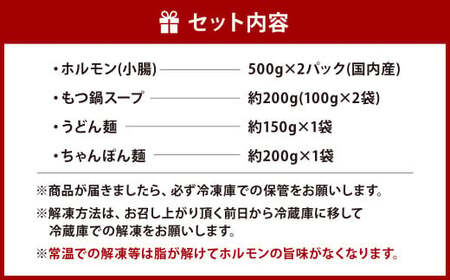 セット内容

・ホルモン(小腸) 500g×2パック(国内産)
・もつ鍋スープ 約200g(100g×2袋)
・うどん麺 約150g×1袋
・ちゃんぽん麺 約200g×1袋

※商品が届きましたら、必ず冷凍庫での保管をお願いします。
※解凍方法は、お召し上がり頂く前日から冷蔵庫に移して冷蔵庫での解凍をお願いします。
※常温での解凍等は脂が解けてホルモンの旨味がなくなります。